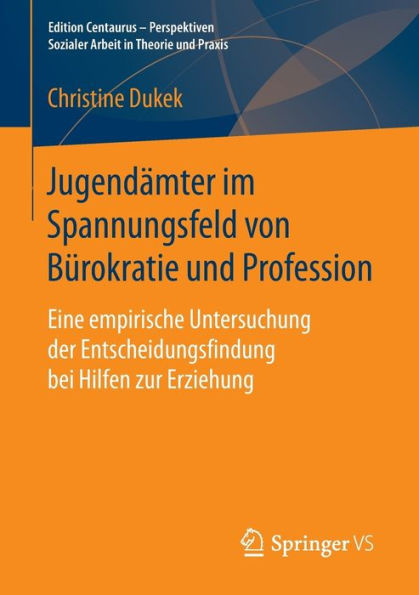 Edition Centaurus – Perspektiven Sozialer Arbeit in Theorie und Praxis

Christine Dukek

Jugendämter im Spannungsfeld von Bürokratie und Profession

Eine empirische Untersuchung der Entscheidungsfindung bei Hilfen zur Erziehung

Springer VS